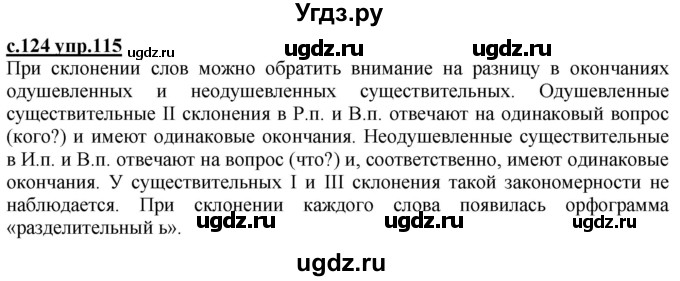 Угдз.ру

с.124 упр.115 ugdz.ru ugdz.ru ugdz.ru

При склонении слов можно обратить внимание на разницу в окончаниях одушевленных и неодушевленных существительных. Одушевленные существительные II склонения в Р.п. и В.п. отвечают на одинаковый вопрос (кого?) и имеют одинаковые окончания. Неодушевленные существительные в И.п. и В.п. отвечают на вопрос (что?) и, соответственно, имеют одинаковые окончания. У существительных I и III склонения такой закономерности не наблюдается. При склонении каждого слова появилась орфограмма «разделительный ь». ugdz.ru ugdz.ru ugdz.ru

ugdz.ru